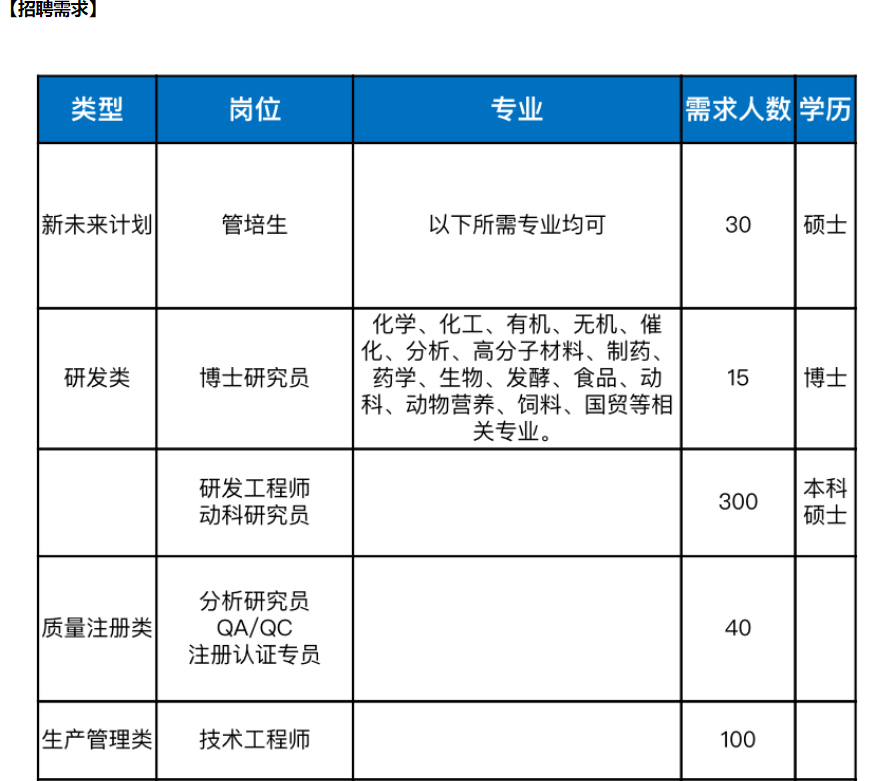 【招聘需求】

| 类型 | 岗位 | 专业 | 需求人数 | 学历 |
|---|---|---|---|---|
| 新未来计划 | 管培生 | 以下所需专业均可 | 30 | 硕士 |
| 研发类 | 博士研究员 | 化学、化工、有机、无机、催化、分析、高分子材料、制药、药学、生物、发酵、食品、动科、动物营养、饲料、国贸等相关专业。 | 15 | 博士 |
| | 研发工程师 动科研究员 | | 300 | 本科 硕士 |
| 质量注册类 | 分析研究员 QA/QC 注册认证专员 | | 40 | |
| 生产管理类 | 技术工程师 | | 100 | |